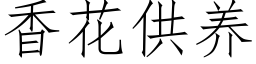 香花供养